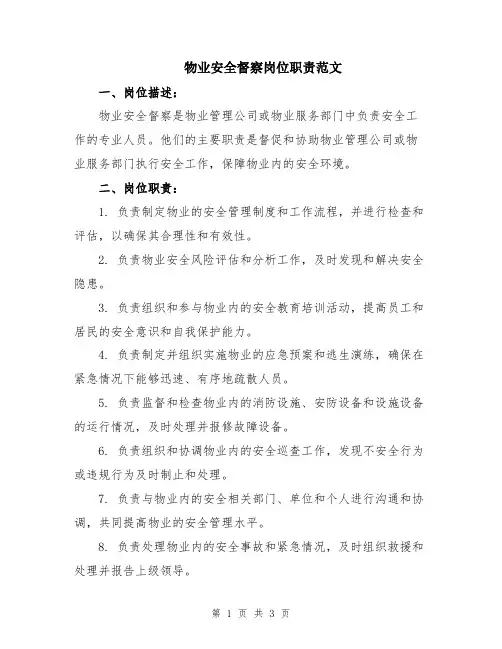 物业安全督察岗位职责范文

一、岗位描述：

物业安全督察是物业管理公司或物业服务部门中负责安全工作的专业人员。他们的主要职责是督促和协助物业管理公司或物业服务部门执行安全工作，保障物业内的安全环境。

二、岗位职责：

1. 负责制定物业的安全管理制度和工作流程，并进行检查和评估，以确保其合理性和有效性。

2. 负责物业安全风险评估和分析工作，及时发现和解决安全隐患。

3. 负责组织和参与物业内的安全教育培训活动，提高员工和居民的安全意识和自我保护能力。

4. 负责制定并组织实施物业的应急预案和逃生演练，确保在紧急情况下能够迅速、有序地疏散人员。

5. 负责监督和检查物业内的消防设施、安防设备和设施设备的运行情况，及时处理并报修故障设备。

6. 负责组织和协调物业内的安全巡查工作，发现不安全行为或违规行为及时制止和处理。

7. 负责与物业内的安全相关部门、单位和个人进行沟通和协调，共同提高物业的安全管理水平。

8. 负责处理物业内的安全事故和紧急情况，及时组织救援和处理并报告上级领导。

第 1 页 共 3 页